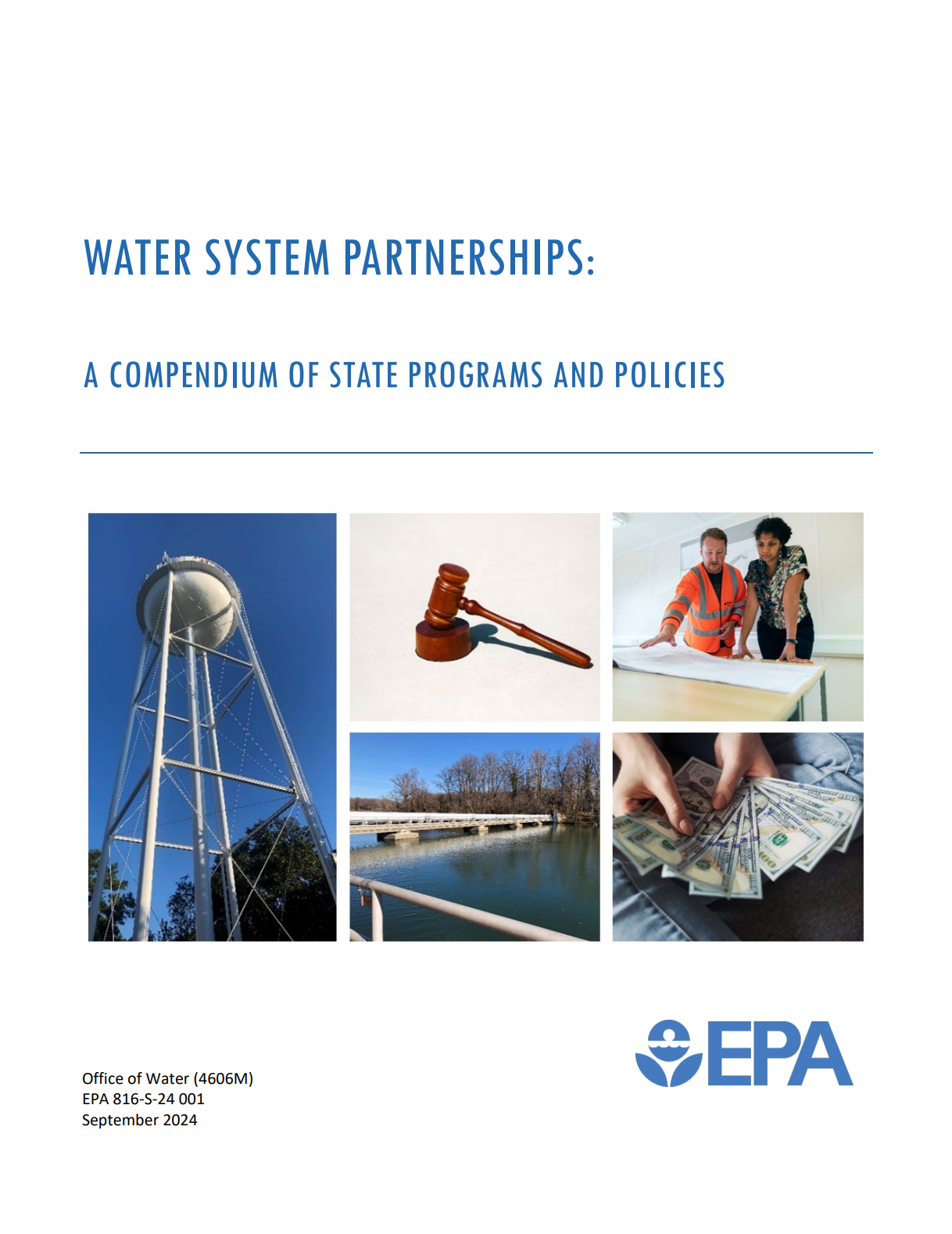 WATER SYSTEM PARTNERSHIPS:

A COMPENDIUM OF STATE PROGRAMS AND POLICIES

EPA

Office of Water (4606M)
EPA 816-S-24 001
September 2024